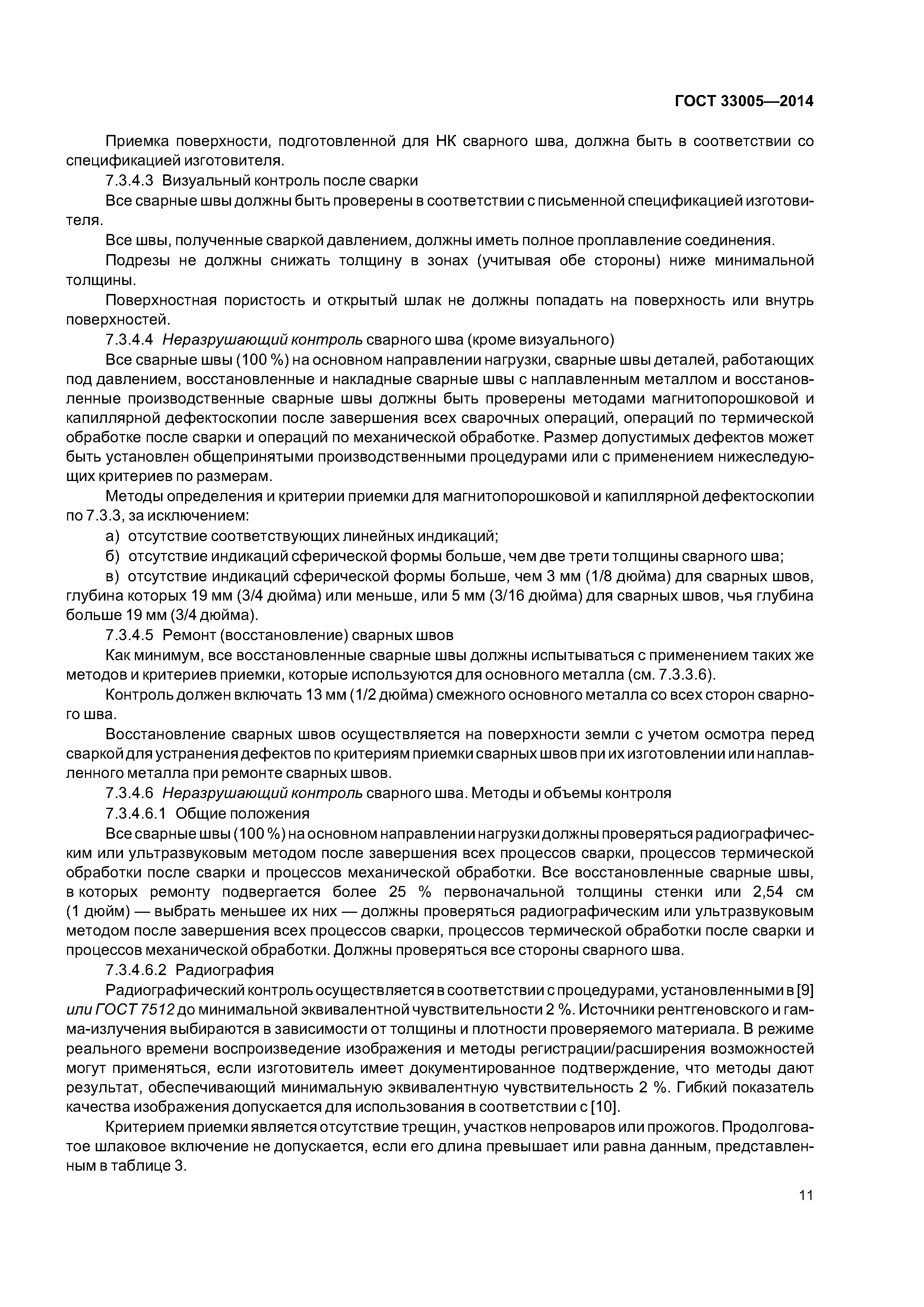 ГОСТ 33005—2014

Приемка поверхности, подготовленной для НК сварного шва, должна быть в соответствии со спецификацией изготовителя.

7.3.4.3 Визуальный контроль после сварки

Все сварные швы должны быть проверены в соответствии с письменной спецификацией изготовителя.

Все швы, полученные сваркой давлением, должны иметь полное проплавление соединения.

Подрезы не должны снижать толщину в зонах (учитывая обе стороны) ниже минимальной толщины.

Поверхностная пористость и открытый шлак не должны попадать на поверхность или внутрь поверхностей.

7.3.4.4 Неразрушающий контроль сварного шва (кроме визуального)

Все сварные швы (100 %) на основном направлении нагрузки, сварные швы деталей, работающих под давлением, восстановленные и накладные сварные швы с наплавленным металлом и восстановленные производственные сварные швы должны быть проверены методами магнитопорошковой и капиллярной дефектоскопии после завершения всех сварочных операций, операций по термической обработке после сварки и операций по механической обработке. Размер допустимых дефектов может быть установлен общепринятыми производственными процедурами или с применением нижеследующих критериев по размерам.

Методы определения и критерии приемки для магнитопорошковой и капиллярной дефектоскопии по 7.3.3, за исключением:

а) отсутствие соответствующих линейных индикаций;

б) отсутствие индикаций сферической формы больше, чем две трети толщины сварного шва;

в) отсутствие индикаций сферической формы больше, чем 3 мм (1/8 дюйма) для сварных швов, глубина которых 19 мм (3/4 дюйма) или меньше, или 5 мм (3/16 дюйма) для сварных швов, чья глубина больше 19 мм (3/4 дюйма).

7.3.4.5 Ремонт (восстановление) сварных швов

Как минимум, все восстановленные сварные швы должны испытываться с применением таких же методов и критериев приемки, которые используются для основного металла (см. 7.3.3.6).

Контроль должен включать 13 мм (1/2 дюйма) смежного основного металла со всех сторон сварного шва.

Восстановление сварных швов осуществляется на поверхности земли с учетом осмотра перед сваркой для устранения дефектов по критериям приемки сварных швов при их изготовлении или наплавленного металла при ремонте сварных швов.

7.3.4.6 Неразрушающий контроль сварного шва. Методы и объемы контроля

7.3.4.6.1 Общие положения

Все сварные швы (100 %) на основном направлении нагрузки должны проверяться радиографическим или ультразвуковым методом после завершения всех процессов сварки, процессов термической обработки после сварки и процессов механической обработки. Все восстановленные сварные швы, в которых ремонту подвергается более 25 % первоначальной толщины стенки или 2,54 см (1 дюйм) — выбрать меньшее их них — должны проверяться радиографическим или ультразвуковым методом после завершения всех процессов сварки, процессов термической обработки после сварки и процессов механической обработки. Должны проверяться все стороны сварного шва.

7.3.4.6.2 Радиография

Радиографический контроль осуществляется в соответствии с процедурами, установленными в [9] или ГОСТ 7512 до минимальной эквивалентной чувствительности 2 %. Источники рентгеновского и гамма-излучения выбираются в зависимости от толщины и плотности проверяемого материала. В режиме реального времени воспроизведение изображения и методы регистрации/расширения возможностей могут применяться, если изготовитель имеет документированное подтверждение, что методы дают результат, обеспечивающий минимальную эквивалентную чувствительность 2 %. Гибкий показатель качества изображения допускается для использования в соответствии с [10].

Критерием приемки является отсутствие трещин, участков непроваров или прожогов. Продолговатое шлаковое включение не допускается, если его длина превышает или равна данным, представленным в таблице 3.

11